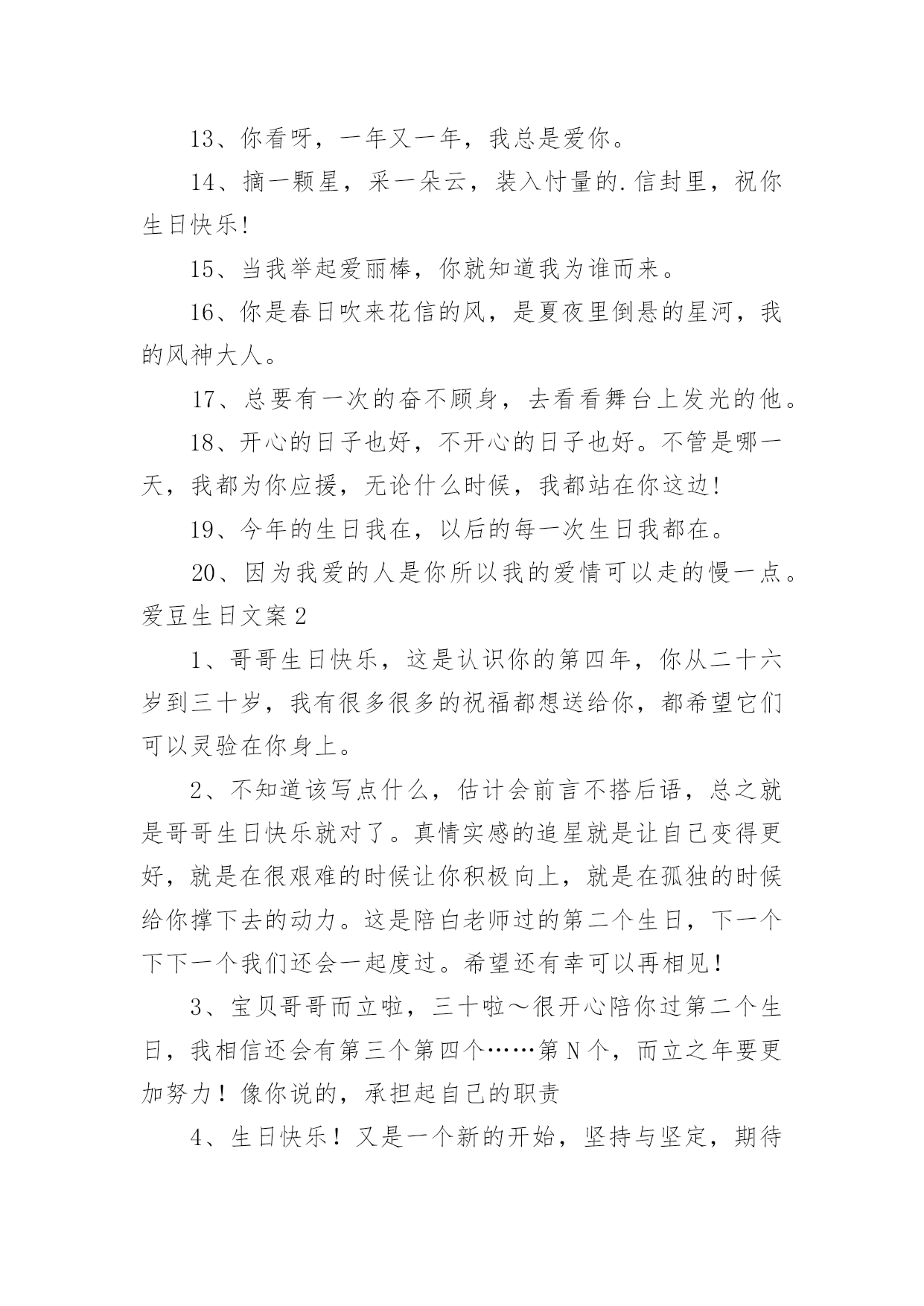 13、你看呀，一年又一年，我总是爱你。

14、摘一颗星，采一朵云，装入忖量的.信封里，祝你生日快乐!

15、当我举起爱丽棒，你就知道我为谁而来。

16、你是春日吹来花信的风，是夏夜里倒悬的星河，我的风神大人。

17、总要有一次的奋不顾身，去看看舞台上发光的他。

18、开心的日子也好，不开心的日子也好。不管是哪一天，我都为你应援，无论什么时候，我都站在你这边!

19、今年的生日我在，以后的每一次生日我都在。

20、因为我爱的人是你所以我的爱情可以走的慢一点。

爱豆生日文案2

1、哥哥生日快乐，这是认识你的第四年，你从二十六岁到三十岁，我有很多很多的祝福都想送给你，都希望它们可以灵验在你身上。

2、不知道该写点什么，估计会前言不搭后语，总之就是哥哥生日快乐就对了。真情实感的追星就是让自己变得更好，就是在很艰难的时候让你积极向上，就是在孤独的时候给你撑下去的动力。这是陪白老师过的第二个生日，下一个下下一个我们还会一起度过。希望还有幸可以再相见!

3、宝贝哥哥而立啦，三十啦～很开心陪你过第二个生日，我相信还会有第三个第四个……第N个，而立之年要更加努力！像你说的，承担起自己的职责

4、生日快乐！又是一个新的开始，坚持与坚定，期待